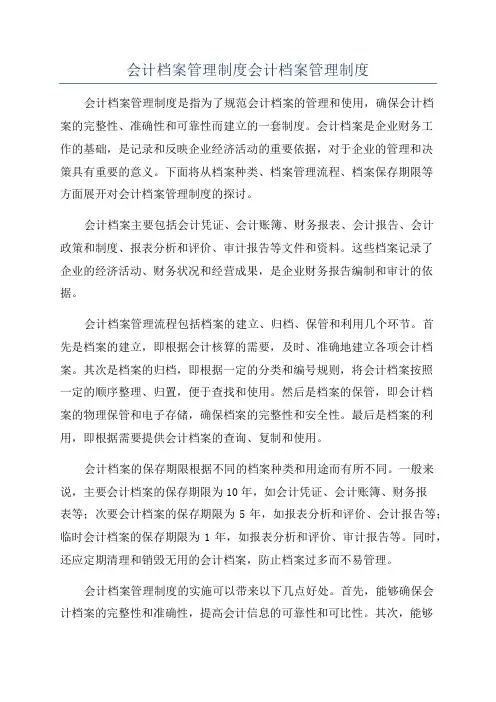 会计档案管理制度会计档案管理制度

会计档案管理制度是指为了规范会计档案的管理和使用，确保会计档案的完整性、准确性和可靠性而建立的一套制度。会计档案是企业财务工作的基础，是记录和反映企业经济活动的重要依据，对于企业的管理和决策具有重要的意义。下面将从档案种类、档案管理流程、档案保存期限等方面展开对会计档案管理制度的探讨。

会计档案主要包括会计凭证、会计账簿、财务报表、会计报告、会计政策和制度、报表分析和评价、审计报告等文件和资料。这些档案记录了企业的经济活动、财务状况和经营成果，是企业财务报告编制和审计的依据。

会计档案管理流程包括档案的建立、归档、保管和利用几个环节。首先是档案的建立，即根据会计核算的需要，及时、准确地建立各项会计档案。其次是档案的归档，即根据一定的分类和编号规则，将会计档案按照一定的顺序整理、归置，便于查找和使用。然后是档案的保管，即会计档案的物理保管和电子存储，确保档案的完整性和安全性。最后是档案的利用，即根据需要提供会计档案的查询、复制和使用。

会计档案的保存期限根据不同的档案种类和用途而有所不同。一般来说，主要会计档案的保存期限为10年，如会计凭证、会计账簿、财务报表等；次要会计档案的保存期限为5年，如报表分析和评价、会计报告等；临时会计档案的保存期限为1年，如报表分析和评价、审计报告等。同时，还应定期清理和销毁无用的会计档案，防止档案过多而不易管理。

会计档案管理制度的实施可以带来以下几点好处。首先，能够确保会计档案的完整性和准确性，提高会计信息的可靠性和可比性。其次，能够